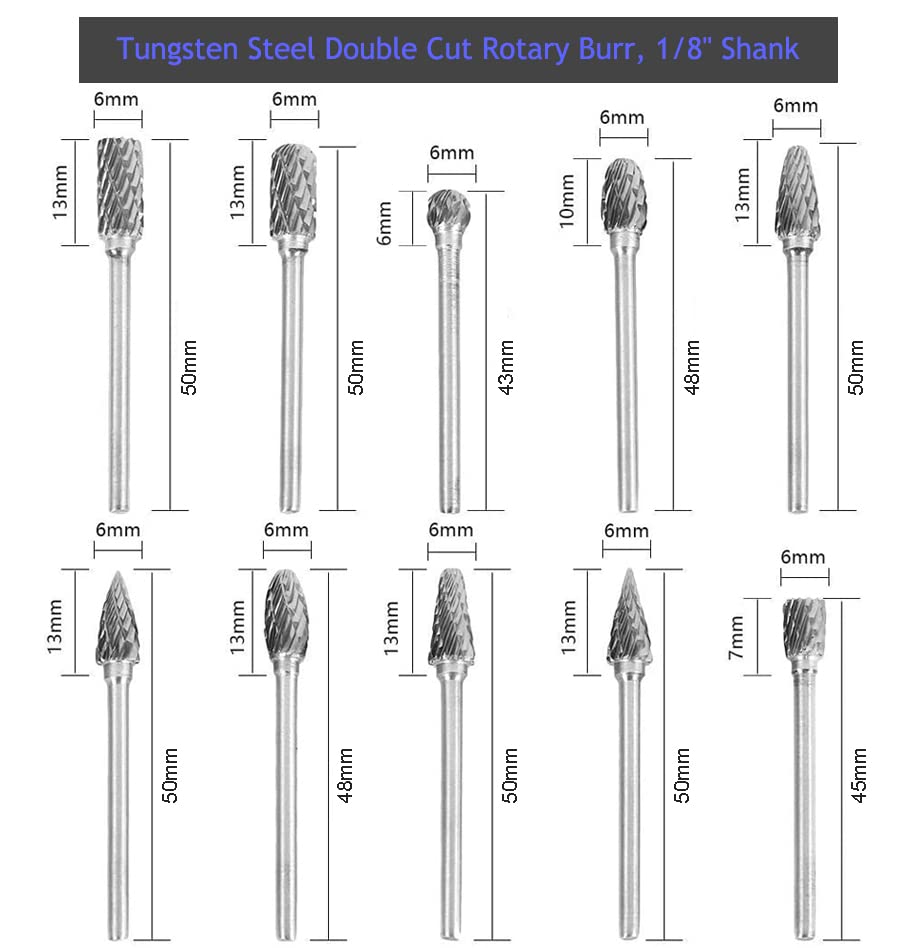 Tungsten Steel Double Cut Rotary Burr, 1/8" Shank

6mm
13mm
50mm

6mm
13mm
50mm

6mm
6mm
43mm

6mm
10mm
48mm

6mm
13mm
50mm

6mm
13mm
50mm

6mm
13mm
48mm

6mm
13mm
50mm

6mm
13mm
50mm

6mm
7mm
45mm